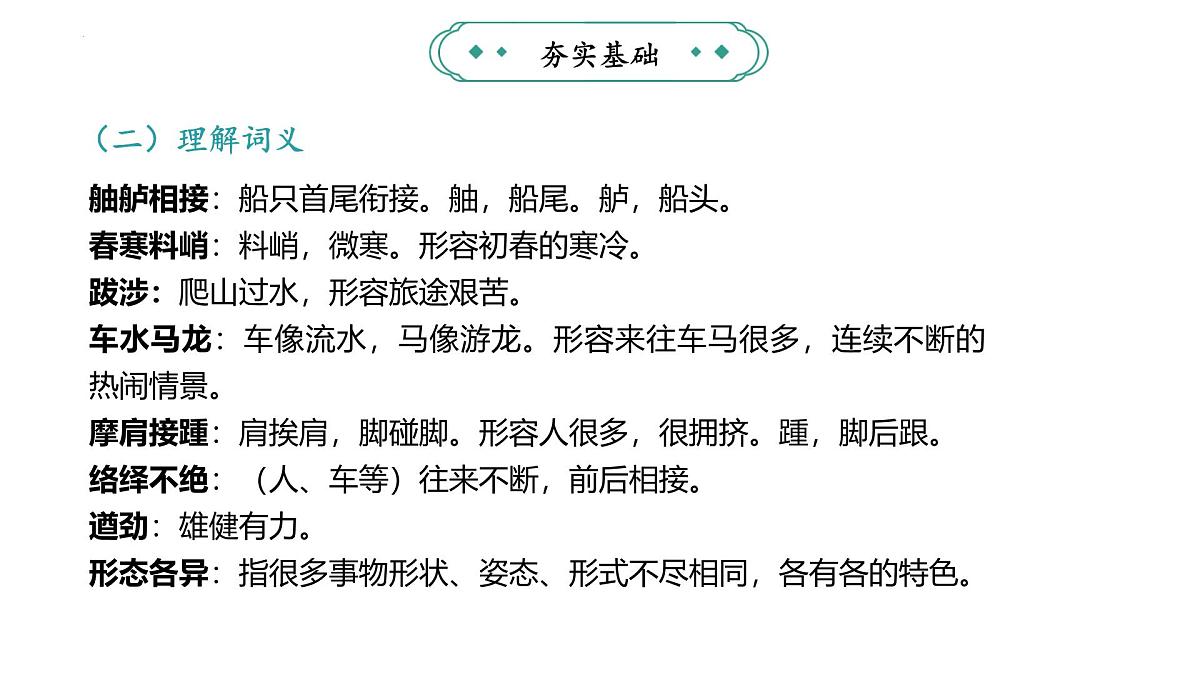 夯实基础

（二）理解词义

舳舻相接：船只首尾衔接。舳，船尾。舻，船头。
春寒料峭：料峭，微寒。形容初春的寒冷。
跋涉：爬山过水，形容旅途艰苦。
车水马龙：车像流水，马像游龙。形容来往车马很多，连续不断的热闹情景。
摩肩接踵：肩挨肩，脚碰脚。形容人很多，很拥挤。踵，脚后跟。
络绎不绝：（人、车等）往来不断，前后相接。
遒劲：雄健有力。
形态各异：指很多事物形状、姿态、形式不尽相同，各有各的特色。